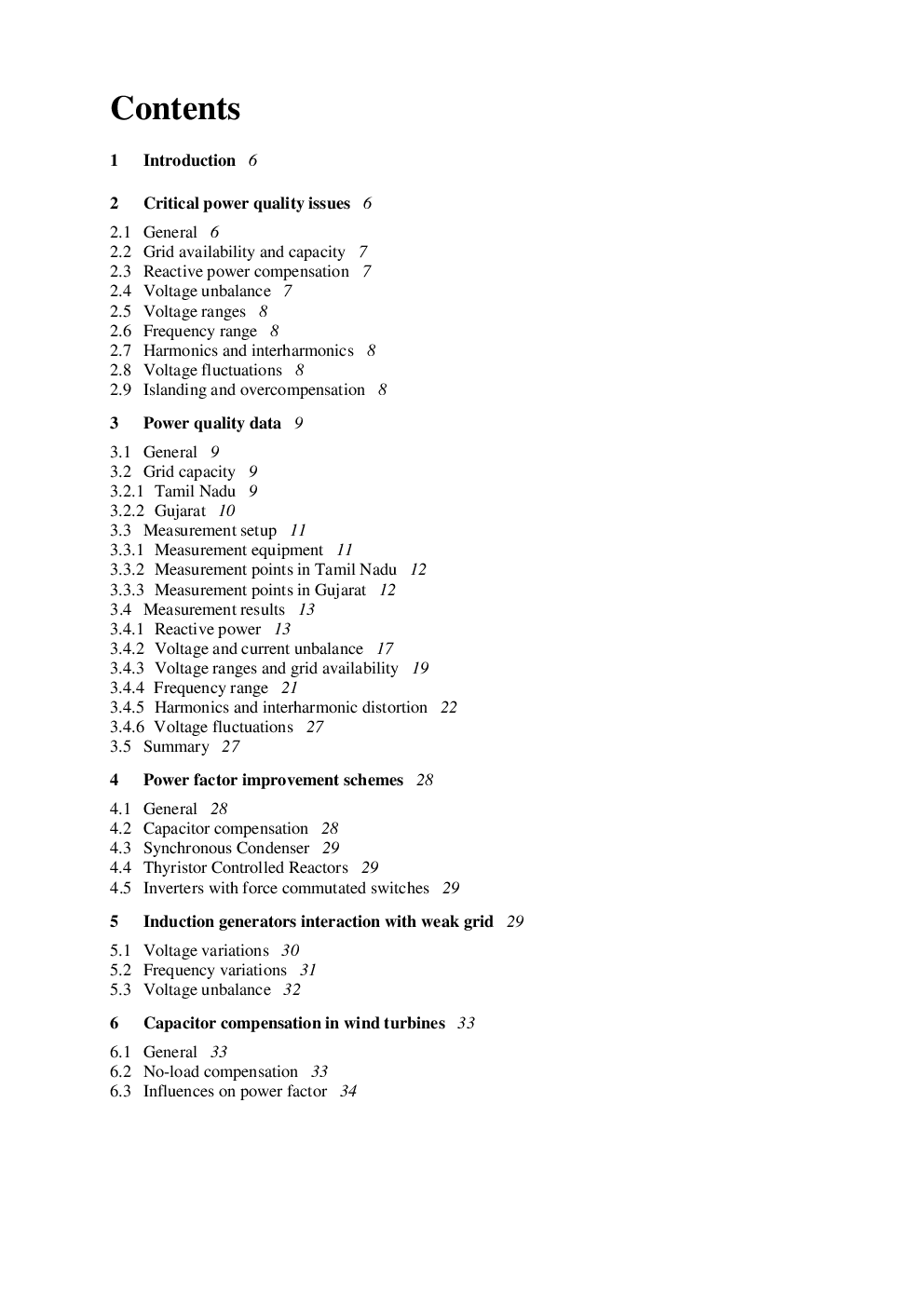 Contents

1 Introduction 6

2 Critical power quality issues 6

2.1 General 6
2.2 Grid availability and capacity 7
2.3 Reactive power compensation 7
2.4 Voltage unbalance 7
2.5 Voltage ranges 8
2.6 Frequency range 8
2.7 Harmonics and interharmonics 8
2.8 Voltage fluctuations 8
2.9 Islanding and overcompensation 8

3 Power quality data 9

3.1 General 9
3.2 Grid capacity 9
3.2.1 Tamil Nadu 9
3.2.2 Gujarat 10
3.3 Measurement setup 11
3.3.1 Measurement equipment 11
3.3.2 Measurement points in Tamil Nadu 12
3.3.3 Measurement points in Gujarat 12
3.4 Measurement results 13
3.4.1 Reactive power 13
3.4.2 Voltage and current unbalance 17
3.4.3 Voltage ranges and grid availability 19
3.4.4 Frequency range 21
3.4.5 Harmonics and interharmonic distortion 22
3.4.6 Voltage fluctuations 27
3.5 Summary 27

4 Power factor improvement schemes 28

4.1 General 28
4.2 Capacitor compensation 28
4.3 Synchronous Condenser 29
4.4 Thyristor Controlled Reactors 29
4.5 Inverters with force commutated switches 29

5 Induction generators interaction with weak grid 29

5.1 Voltage variations 30
5.2 Frequency variations 31
5.3 Voltage unbalance 32

6 Capacitor compensation in wind turbines 33

6.1 General 33
6.2 No-load compensation 33
6.3 Influences on power factor 34